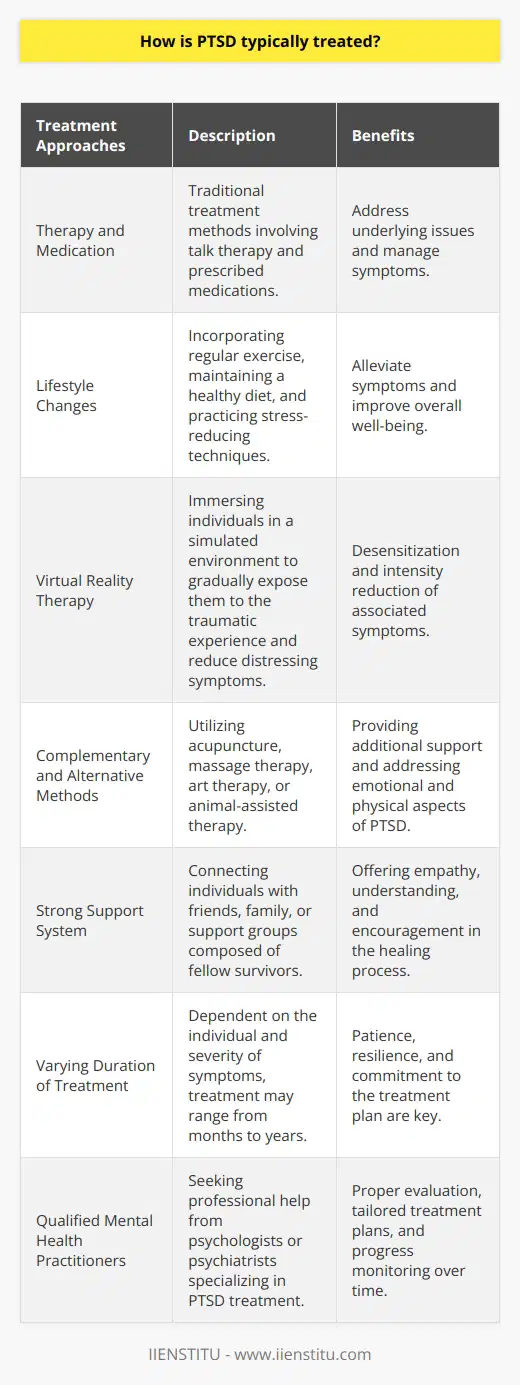 How is PTSD typically treated?

| Treatment Approaches | Description | Benefits |
|---|---|---|
| Therapy and Medication | Traditional treatment methods involving talk therapy and prescribed medications. | Address underlying issues and manage symptoms. |
| Lifestyle Changes | Incorporating regular exercise, maintaining a healthy diet, and practicing stress-reducing techniques. | Alleviate symptoms and improve overall well-being. |
| Virtual Reality Therapy | Immersing individuals in a simulated environment to gradually expose them to the traumatic experience and reduce distressing symptoms. | Desensitization and intensity reduction of associated symptoms. |
| Complementary and Alternative Methods | Utilizing acupuncture, massage therapy, art therapy, or animal-assisted therapy. | Providing additional support and addressing emotional and physical aspects of PTSD. |
| Strong Support System | Connecting individuals with friends, family, or support groups composed of fellow survivors. | Offering empathy, understanding, and encouragement in the healing process. |
| Varying Duration of Treatment | Dependent on the individual and severity of symptoms, treatment may range from months to years. | Patience, resilience, and commitment to the treatment plan are key. |
| Qualified Mental Health Practitioners | Seeking professional help from psychologists or psychiatrists specializing in PTSD treatment. | Proper evaluation, tailored treatment plans, and progress monitoring over time. |

IIENSTITU - www.iienstitu.com